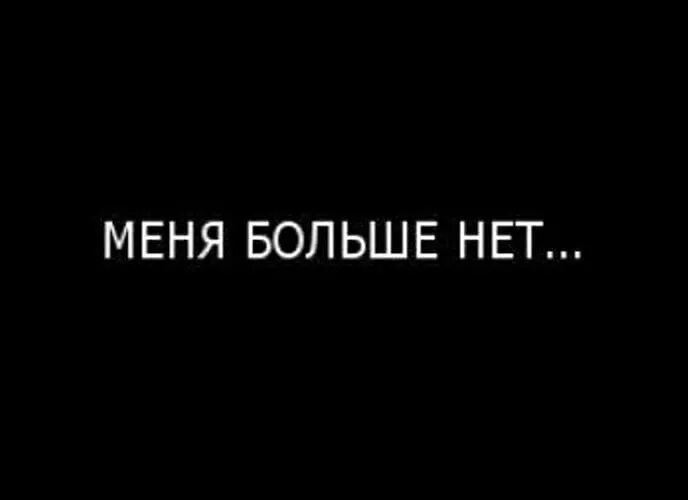 МЕНЯ БОЛЬШЕ НЕТ...